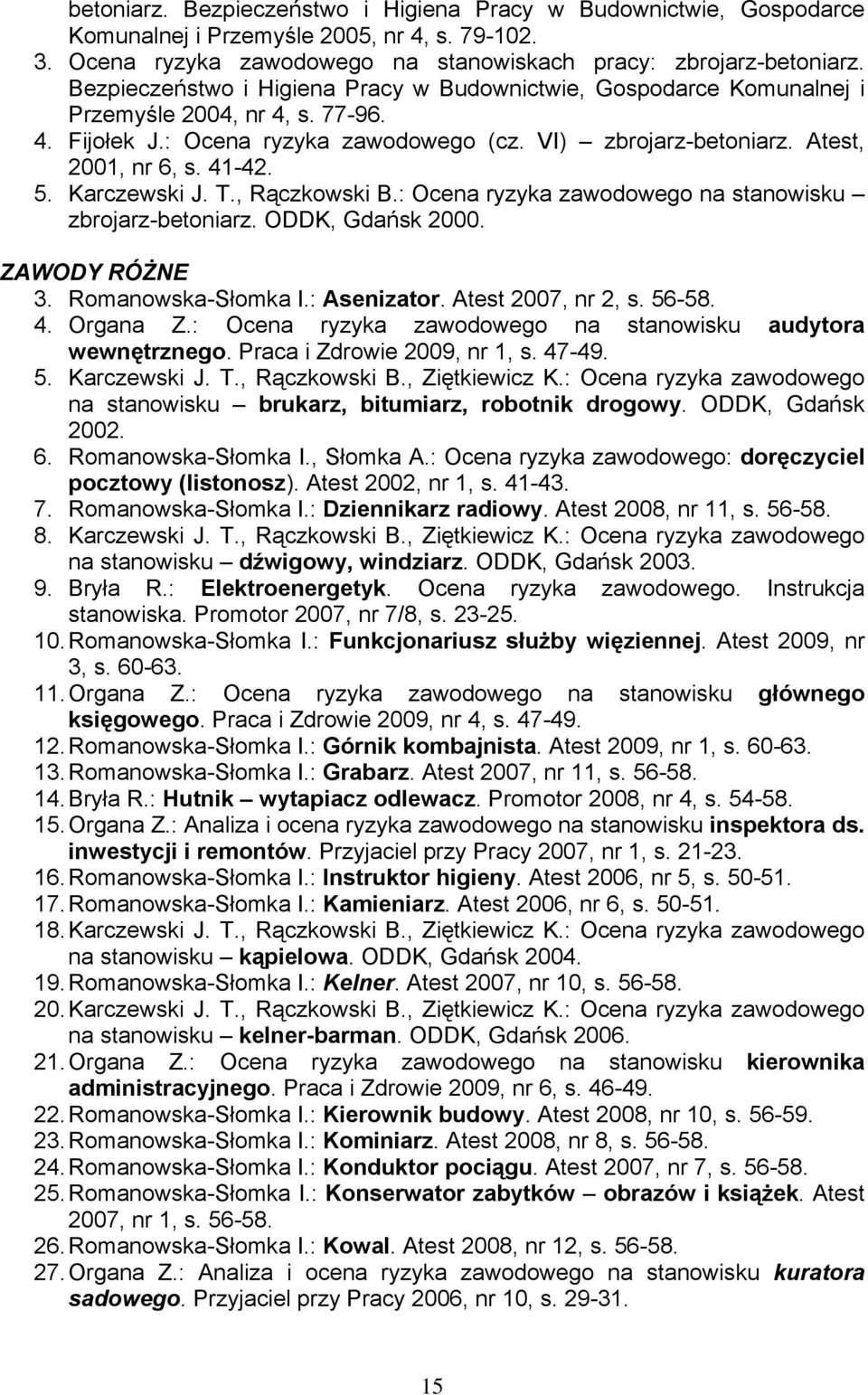 betoniarz. Bezpieczeństwo i Higiena Pracy w Budownictwie, Gospodarce Komunalnej i Przemyśle 2005, nr 4, s. 79-102.
3. Ocena ryzyka zawodowego na stanowiskach pracy: zbrojarz-betoniarz. Bezpieczeństwo i Higiena Pracy w Budownictwie, Gospodarce Komunalnej i Przemyśle 2004, nr 4, s. 77-96.
4. Fijołek J.: Ocena ryzyka zawodowego (cz. VI) – zbrojarz-betoniarz. Atest, 2001, nr 6, s. 41-42.
5. Karczewski J. T., Rączkowski B.: Ocena ryzyka zawodowego na stanowisku – zbrojarz-betoniarz. ODDK, Gdańsk 2000.

ZAWODY RÓŻNE
3. Romanowska-Słomka I.: Asenizator. Atest 2007, nr 2, s. 56-58.
4. Organa Z.: Ocena ryzyka zawodowego na stanowisku audytora wewnętrznego. Praca i Zdrowie 2009, nr 1, s. 47-49.
5. Karczewski J. T., Rączkowski B., Ziętkiewicz K.: Ocena ryzyka zawodowego na stanowisku – brukarz, bitumiarz, robotnik drogowy. ODDK, Gdańsk 2002.
6. Romanowska-Słomka I., Słomka A.: Ocena ryzyka zawodowego: doręczyciel pocztowy (listonosz). Atest 2002, nr 1, s. 41-43.
7. Romanowska-Słomka I.: Dziennikarz radiowy. Atest 2008, nr 11, s. 56-58.
8. Karczewski J. T., Rączkowski B., Ziętkiewicz K.: Ocena ryzyka zawodowego na stanowisku – dźwigowy, windziarz. ODDK, Gdańsk 2003.
9. Bryła R.: Elektroenergetyk. Ocena ryzyka zawodowego. Instrukcja stanowiska. Promotor 2007, nr 7/8, s. 23-25.
10. Romanowska-Słomka I.: Funkcjonariusz służby więziennej. Atest 2009, nr 3, s. 60-63.
11. Organa Z.: Ocena ryzyka zawodowego na stanowisku głównego księgowego. Praca i Zdrowie 2009, nr 4, s. 47-49.
12. Romanowska-Słomka I.: Górnik kombajnista. Atest 2009, nr 1, s. 60-63.
13. Romanowska-Słomka I.: Grabarz. Atest 2007, nr 11, s. 56-58.
14. Bryła R.: Hutnik – wytapiacz odlewacz. Promotor 2008, nr 4, s. 54-58.
15. Organa Z.: Analiza i ocena ryzyka zawodowego na stanowisku inspektora ds. inwestycji i remontów. Przyjaciel przy Pracy 2007, nr 1, s. 21-23.
16. Romanowska-Słomka I.: Instruktor higieny. Atest 2006, nr 5, s. 50-51.
17. Romanowska-Słomka I.: Kamieniarz. Atest 2006, nr 6, s. 50-51.
18. Karczewski J. T., Rączkowski B., Ziętkiewicz K.: Ocena ryzyka zawodowego na stanowisku – kąpielowa. ODDK, Gdańsk 2004.
19. Romanowska-Słomka I.: Kelner. Atest 2007, nr 10, s. 56-58.
20. Karczewski J. T., Rączkowski B., Ziętkiewicz K.: Ocena ryzyka zawodowego na stanowisku – kelner-barman. ODDK, Gdańsk 2006.
21. Organa Z.: Ocena ryzyka zawodowego na stanowisku kierownika administracyjnego. Praca i Zdrowie 2009, nr 6, s. 46-49.
22. Romanowska-Słomka I.: Kierownik budowy. Atest 2008, nr 10, s. 56-59.
23. Romanowska-Słomka I.: Kominiarz. Atest 2008, nr 8, s. 56-58.
24. Romanowska-Słomka I.: Konduktor pociągu. Atest 2007, nr 7, s. 56-58.
25. Romanowska-Słomka I.: Konserwator zabytków – obrazów i książek. Atest 2007, nr 1, s. 56-58.
26. Romanowska-Słomka I.: Kowal. Atest 2008, nr 12, s. 56-58.
27. Organa Z.: Analiza i ocena ryzyka zawodowego na stanowisku kuratora sadowego. Przyjaciel przy Pracy 2006, nr 10, s. 29-31.

15